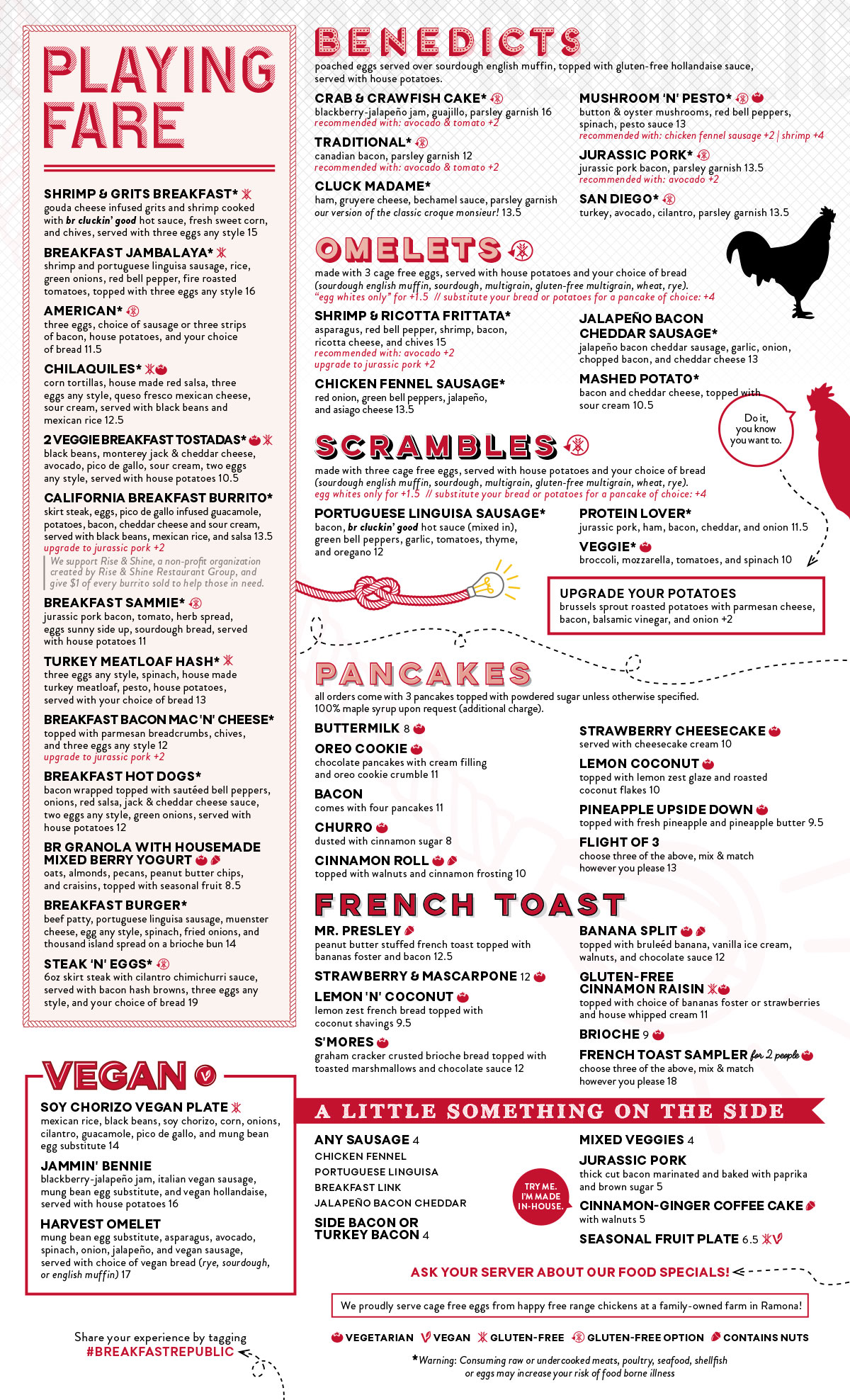 PLAYING FARE

SHRIMP & GRITS BREAKFAST*
gouda cheese infused grits and shrimp cooked with br cluckin' good hot sauce, fresh sweet corn, and chives, served with three eggs any style 15

BREAKFAST JAMBALAYA*
shrimp and portuguese linguisa sausage, rice, green onions, red bell pepper, fire roasted tomatoes, topped with three eggs any style 16

AMERICAN*
three eggs, choice of sausage or three strips of bacon, house potatoes, and your choice of bread 11.5

CHILAQUILES*
corn tortillas, house made red salsa, three eggs any style, queso fresco mexican cheese, sour cream, served with black beans and mexican rice 12.5

2 VEGGIE BREAKFAST TOSTADAS*
black beans, monterey jack & cheddar cheese, avocado, pico de gallo, sour cream, two eggs any style, served with house potatoes 10.5

CALIFORNIA BREAKFAST BURRITO*
skirt steak, eggs, pico de gallo infused guacamole, potatoes, bacon, cheddar cheese and sour cream, served with black beans, mexican rice, and salsa 13.5
upgrade to jurassic pork +2
We support Rise & Shine, a non-profit organization created by Rise & Shine Restaurant Group, and give $1 of every burrito sold to help those in need.

BREAKFAST SAMMIE*
jurassic pork bacon, tomato, herb spread, eggs sunny side up, sourdough bread, served with house potatoes 11

TURKEY MEATLOAF HASH*
three eggs any style, spinach, house made turkey meatloaf, pesto, house potatoes, served with your choice of bread 13

BREAKFAST BACON MAC 'N' CHEESE*
topped with parmesan breadcrumbs, chives, and three eggs any style 12
upgrade to jurassic pork +2

BREAKFAST HOT DOGS*
bacon wrapped topped with sautéed bell peppers, onions, red salsa, jack & cheddar cheese sauce, two eggs any style, green onions, served with house potatoes 12

BR GRANOLA WITH HOUSEMADE MIXED BERRY YOGURT
oats, almonds, pecans, peanut butter chips, and craisins, topped with seasonal fruit 8.5

BREAKFAST BURGER*
beef patty, portuguese linguisa sausage, muenster cheese, egg any style, spinach, fried onions, and thousand island spread on a brioche bun 14

STEAK 'N' EGGS*
6oz skirt steak with cilantro chimichurri sauce, served with bacon hash browns, three eggs any style, and your choice of bread 19

VEGAN

SOY CHORIZO VEGAN PLATE
mexican rice, black beans, soy chorizo, corn, onions, cilantro, guacamole, pico de gallo, and mung bean egg substitute 14

JAMMIN' BENNIE
blackberry-jalapeño jam, italian vegan sausage, mung bean egg substitute, and vegan hollandaise, served with house potatoes 16

HARVEST OMELET
mung bean egg substitute, asparagus, avocado, spinach, onion, jalapeño, and vegan sausage, served with choice of vegan bread (rye, sourdough, or english muffin) 17

Share your experience by tagging
#BREAKFASTREPUBLIC

BENEDICTS
poached eggs served over sourdough english muffin, topped with gluten-free hollandaise sauce, served with house potatoes.

CRAB & CRAWFISH CAKE*
blackberry-jalapeño jam, guajillo, parsley garnish 16
recommended with: avocado & tomato +2

TRADITIONAL*
canadian bacon, parsley garnish 12
recommended with: avocado & tomato +2

CLUCK MADAME*
ham, gruyere cheese, bechamel sauce, parsley garnish
our version of the classic croque monsieur! 13.5

MUSHROOM 'N' PESTO*
button & oyster mushrooms, red bell peppers, spinach, pesto sauce 13
recommended with: chicken fennel sausage +2 | shrimp +4

JURASSIC PORK*
jurassic pork bacon, parsley garnish 13.5
recommended with: avocado +2

SAN DIEGO*
turkey, avocado, cilantro, parsley garnish 13.5

OMELETS
made with 3 cage free eggs, served with house potatoes and your choice of bread (sourdough english muffin, sourdough, multigrain, gluten-free multigrain, wheat, rye).
"egg whites only" for +1.5 // substitute your bread or potatoes for a pancake of choice: +4

SHRIMP & RICOTTA FRITTATA*
asparagus, red bell pepper, shrimp, bacon, ricotta cheese, and chives 15
recommended with: avocado +2
upgrade to jurassic pork +2

CHICKEN FENNEL SAUSAGE*
red onion, green bell peppers, jalapeño, and asiago cheese 13.5

JALAPEÑO BACON CHEDDAR SAUSAGE*
jalapeño bacon cheddar sausage, garlic, onion, chopped bacon, and cheddar cheese 13

MASHED POTATO*
bacon and cheddar cheese, topped with sour cream 10.5

Do it, you know you want to.

SCRAMBLES
made with three cage free eggs, served with house potatoes and your choice of bread (sourdough english muffin, sourdough, multigrain, gluten-free multigrain, wheat, rye).
egg whites only for +1.5 // substitute your bread or potatoes for a pancake of choice: +4

PORTUGUESE LINGUISA SAUSAGE*
bacon, br cluckin' good hot sauce (mixed in), green bell peppers, garlic, tomatoes, thyme, and oregano 12

PROTEIN LOVER*
jurassic pork, ham, bacon, cheddar, and onion 11.5

VEGGIE*
broccoli, mozzarella, tomatoes, and spinach 10

UPGRADE YOUR POTATOES
brussels sprout roasted potatoes with parmesan cheese, bacon, balsamic vinegar, and onion +2

PANCAKES
all orders come with 3 pancakes topped with powdered sugar unless otherwise specified.
100% maple syrup upon request (additional charge).

BUTTERMILK 8

OREO COOKIE
chocolate pancakes with cream filling and oreo cookie crumble 11

BACON
comes with four pancakes 11

CHURRO
dusted with cinnamon sugar 8

CINNAMON ROLL
topped with walnuts and cinnamon frosting 10

STRAWBERRY CHEESECAKE
served with cheesecake cream 10

LEMON COCONUT
topped with lemon zest glaze and roasted coconut flakes 10

PINEAPPLE UPSIDE DOWN
topped with fresh pineapple and pineapple butter 9.5

FLIGHT OF 3
choose three of the above, mix & match however you please 13

FRENCH TOAST

MR. PRESLEY
peanut butter stuffed french toast topped with bananas foster and bacon 12.5

STRAWBERRY & MASCARPONE 12

LEMON 'N' COCONUT
lemon zest french bread topped with coconut shavings 9.5

S'MORES
graham cracker crusted brioche bread topped with toasted marshmallows and chocolate sauce 12

BANANA SPLIT
topped with bruleéd banana, vanilla ice cream, walnuts, and chocolate sauce 12

GLUTEN-FREE CINNAMON RAISIN
topped with choice of bananas foster or strawberries and house whipped cream 11

BRIOCHE 9

FRENCH TOAST SAMPLER for 2 people
choose three of the above, mix & match however you please 18

A LITTLE SOMETHING ON THE SIDE

ANY SAUSAGE 4
CHICKEN FENNEL
PORTUGUESE LINGUISA
BREAKFAST LINK
JALAPEÑO BACON CHEDDAR

SIDE BACON OR TURKEY BACON 4

TRY ME. I'M MADE IN-HOUSE.

MIXED VEGGIES 4

JURASSIC PORK
thick cut bacon marinated and baked with paprika and brown sugar 5

CINNAMON-GINGER COFFEE CAKE
with walnuts 5

SEASONAL FRUIT PLATE 6.5

ASK YOUR SERVER ABOUT OUR FOOD SPECIALS!

We proudly serve cage free eggs from happy free range chickens at a family-owned farm in Ramona!

VEGETARIAN VEGAN GLUTEN-FREE GLUTEN-FREE OPTION CONTAINS NUTS

*Warning: Consuming raw or undercooked meats, poultry, seafood, shellfish or eggs may increase your risk of food borne illness